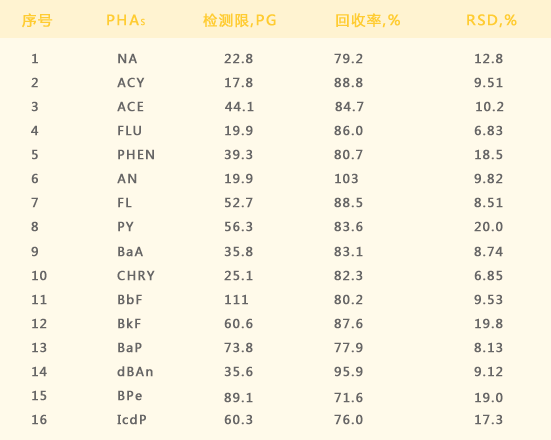 | 序号 | PHAs | 检测限,PG | 回收率,% | RSD,% |
|---|---|---|---|---|
| 1 | NA | 22.8 | 79.2 | 12.8 |
| 2 | ACY | 17.8 | 88.8 | 9.51 |
| 3 | ACE | 44.1 | 84.7 | 10.2 |
| 4 | FLU | 19.9 | 86.0 | 6.83 |
| 5 | PHEN | 39.3 | 80.7 | 18.5 |
| 6 | AN | 19.9 | 103 | 9.82 |
| 7 | FL | 52.7 | 88.5 | 8.51 |
| 8 | PY | 56.3 | 83.6 | 20.0 |
| 9 | BaA | 35.8 | 83.1 | 8.74 |
| 10 | CHRY | 25.1 | 82.3 | 6.85 |
| 11 | BbF | 111 | 80.2 | 9.53 |
| 12 | BkF | 60.6 | 87.6 | 19.8 |
| 13 | BaP | 73.8 | 77.9 | 8.13 |
| 14 | dBAn | 35.6 | 95.9 | 9.12 |
| 15 | BPe | 89.1 | 71.6 | 19.0 |
| 16 | IcdP | 60.3 | 76.0 | 17.3 |